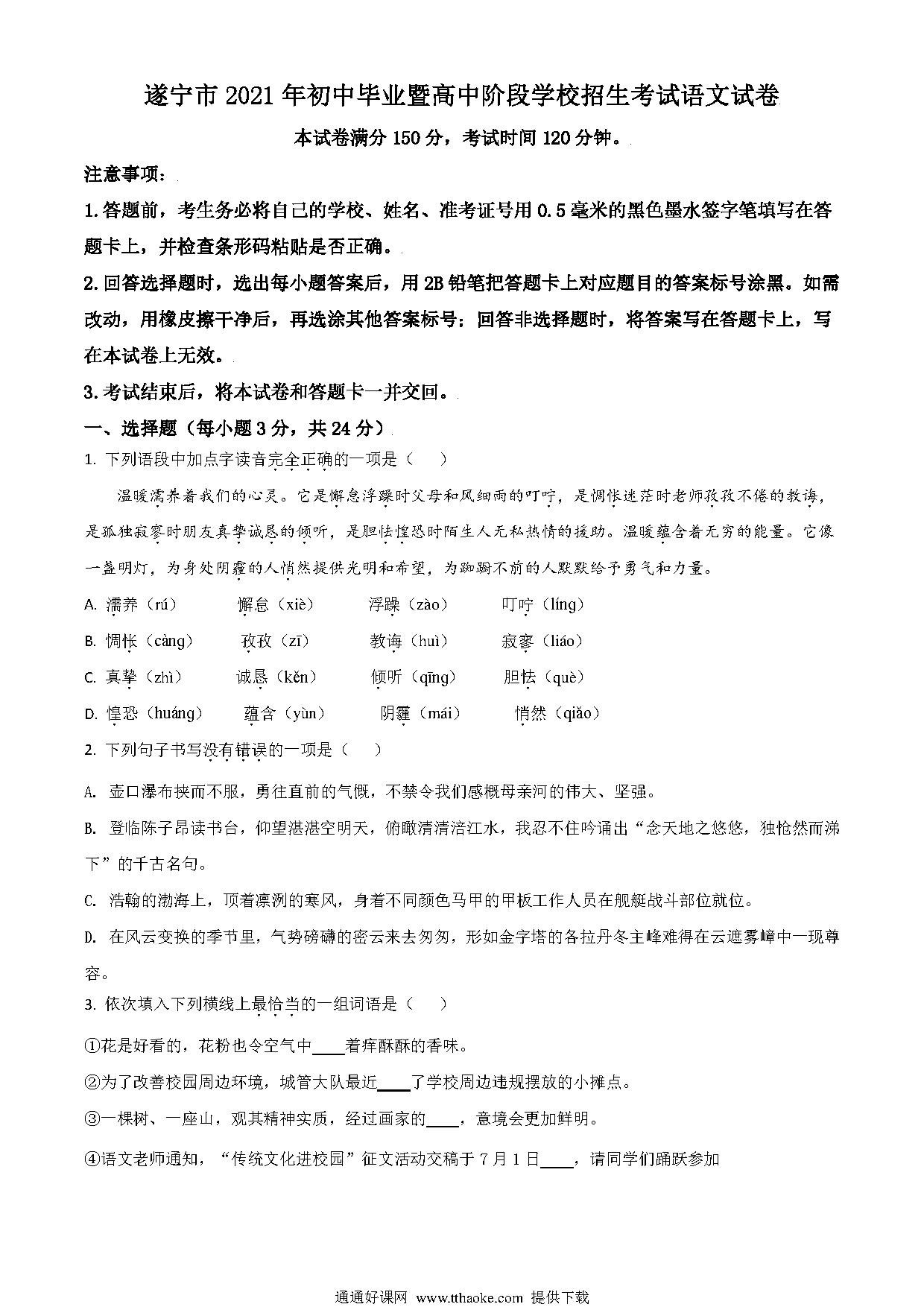 遂宁市 2021 年初中毕业暨高中阶段学校招生考试语文试卷

本试卷满分 150 分，考试时间 120 分钟。

注意事项：

1.答题前，考生务必将自己的学校、姓名、准考证号用 0.5 毫米的黑色墨水签字笔填写在答题卡上，并检查条形码粘贴是否正确。

2.回答选择题时，选出每小题答案后，用 2B 铅笔把答题卡上对应题目的答案标号涂黑。如需改动，用橡皮擦干净后，再选涂其他答案标号；回答非选择题时，将答案写在答题卡上，写在本试卷上无效。

3.考试结束后，将本试卷和答题卡一并交回。

一、选择题（每小题 3 分，共 24 分）

1. 下列语段中加点字读音完全正确的一项是（　　）

温暖濡养着我们的心灵。它是懈怠浮躁时父母和风细雨的叮咛，是惆怅迷茫时老师孜孜不倦的教诲，是孤独寂寥时朋友真挚诚恳的倾听，是胆怯惶恐时陌生人无私热情的援助。温暖蕴含着无穷的能量。它像一盏明灯，为身处阴霾的人悄然提供光明和希望，为踟蹰不前的人默默给予勇气和力量。

A. 濡养（rú）　　懈怠（xiè）　　浮躁（zào）　　叮咛（líng）

B. 惆怅（càng）　　孜孜（zī）　　教诲（huì）　　寂寥（liáo）

C. 真挚（zhì）　　诚恳（kěn）　　倾听（qīng）　　胆怯（què）

D. 惶恐（huáng）　　蕴含（yùn）　　阴霾（mái）　　悄然（qiǎo）

2. 下列句子书写没有错误的一项是（　　）

A. 壶口瀑布挟而不服，勇往直前的气慨，不禁令我们感概母亲河的伟大、坚强。

B. 登临陈子昂读书台，仰望湛湛空明天，俯瞰清清涪江水，我忍不住吟诵出“念天地之悠悠，独怆然而涕下”的千古名句。

C. 浩翰的渤海上，顶着凛冽的寒风，身着不同颜色马甲的甲板工作人员在舰艇战斗部位就位。

D. 在风云变换的季节里，气势磅礴的密云来去匆匆，形如金字塔的各拉丹冬主峰难得在云遮雾嶂中一现尊容。

3. 依次填入下列横线上最恰当的一组词语是（　　）

①花是好看的，花粉也令空气中____着痒酥酥的香味。

②为了改善校园周边环境，城管大队最近____了学校周边违规摆放的小摊点。

③一棵树、一座山，观其精神实质，经过画家的____，意境会更加鲜明。

④语文老师通知，“传统文化进校园”征文活动交稿于 7 月 1 日____，请同学们踊跃参加

通通好课网 www.tthaoke.com 提供下载